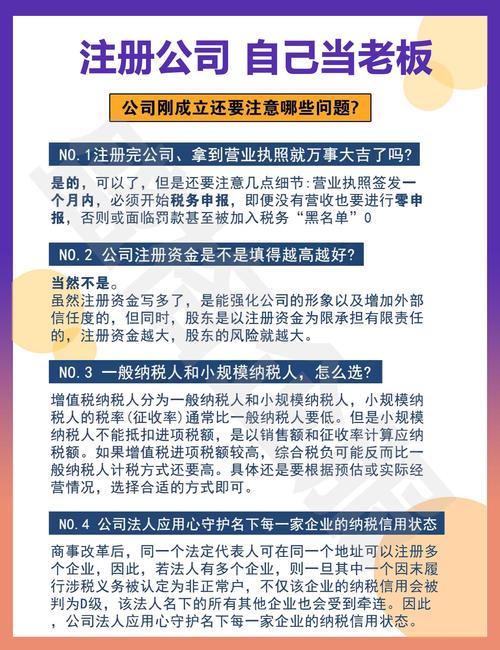 注册公司 自己当老板

公司刚成立还要注意哪些问题?

NO.1注册完公司、拿到营业执照就万事大吉了吗?

是的，可以了，但是还要注意几点细节:营业执照签发一个月内，必须开始税务申报，即便没有营收也要进行零申报，否则或面临罚款甚至被加入税务“黑名单”0

NO.2 公司注册资金是不是填得越高越好?

当然不是。
虽然注册资金写多了，是能强化公司的形象以及增加外部信任度的，但同时，股东是以注册资金为限承担有限责任的，注册资金越大，股东的风险就越大。

NO.3 一般纳税人和小规模纳税人，怎么选?

增值税纳税人分为一般纳税人和小规模纳税人，小规模纳税人的税率(征收率)通常比一般纳税人要低。但是小规模纳税人不能抵扣进项税额，是以销售额和征收率计算应纳税额。如果增值税进项税额较高，综合税负可能反而比一般纳税人计税方式还要高。具体还是要根据预估或实际经营情况，选择合适的方式即可。

NO.4 公司法人应用心守护名下每一家企业的纳税信用状态

商事改革后，同一个法定代表人可在同一个地址可以注册多个企业，因此，若法人有多个企业，则一旦其中一个因末履行涉税义务被认定为非正常户，不仅该企业的纳税信用会被判为D级，该法人名下的所有其他企业也会受到牵连。因此，公司法人应用心守护名下每一家企业的纳税信用状态。